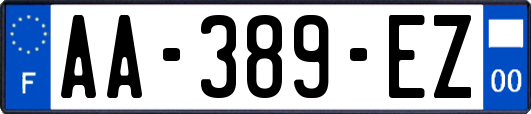 F
AA-389-EZ
00